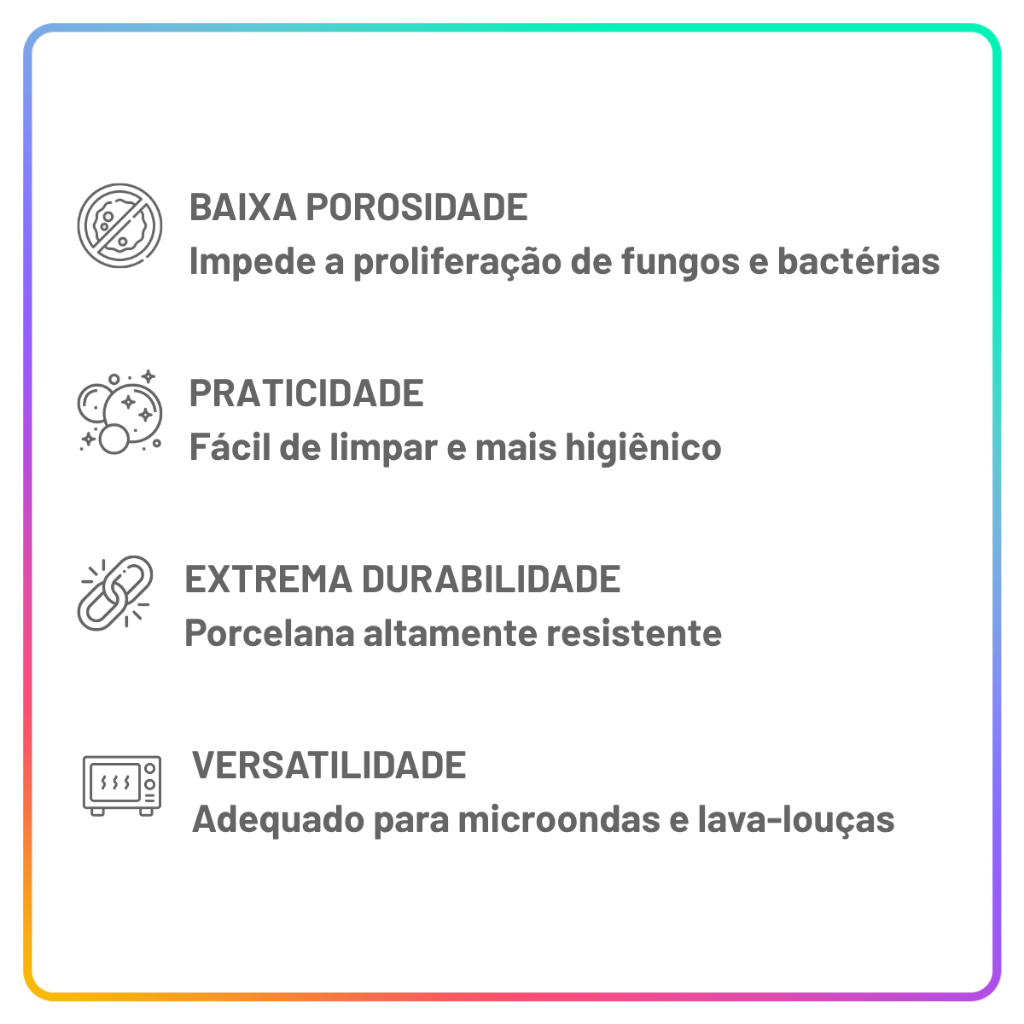 BAIXA POROSIDADE
Impede a proliferação de fungos e bactérias

PRATICIDADE
Fácil de limpar e mais higiênico

EXTREMA DURABILIDADE
Porcelana altamente resistente

VERSATILIDADE
Adequado para microondas e lava-louças